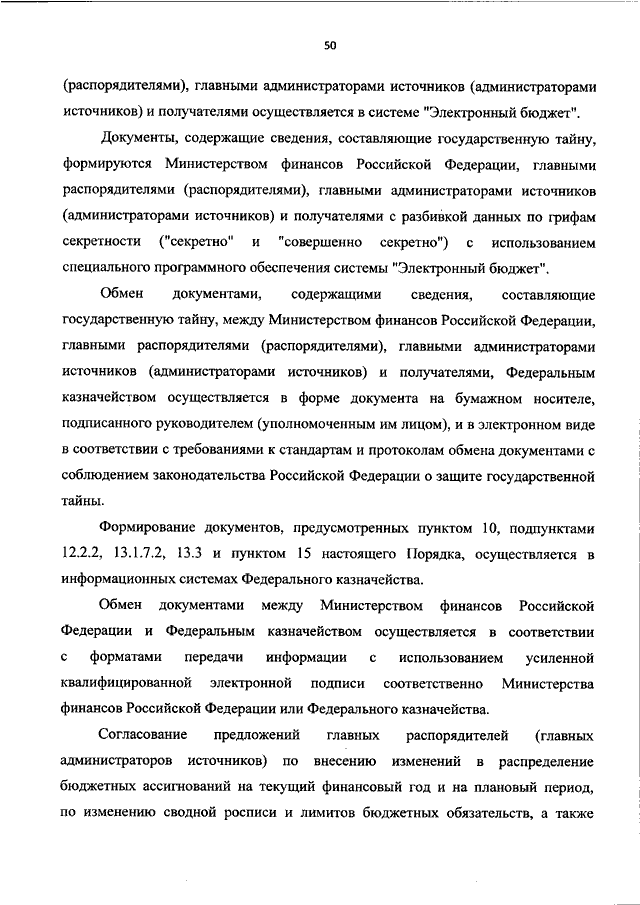 50

(распорядителями), главными администраторами источников (администраторами источников) и получателями осуществляется в системе "Электронный бюджет".

Документы, содержащие сведения, составляющие государственную тайну, формируются Министерством финансов Российской Федерации, главными распорядителями (распорядителями), главными администраторами источников (администраторами источников) и получателями с разбивкой данных по грифам секретности ("секретно" и "совершенно секретно") с использованием специального программного обеспечения системы "Электронный бюджет".

Обмен документами, содержащими сведения, составляющие государственную тайну, между Министерством финансов Российской Федерации, главными распорядителями (распорядителями), главными администраторами источников (администраторами источников) и получателями, Федеральным казначейством осуществляется в форме документа на бумажном носителе, подписанного руководителем (уполномоченным им лицом), и в электронном виде в соответствии с требованиями к стандартам и протоколам обмена документами с соблюдением законодательства Российской Федерации о защите государственной тайны.

Формирование документов, предусмотренных пунктом 10, подпунктами 12.2.2, 13.1.7.2, 13.3 и пунктом 15 настоящего Порядка, осуществляется в информационных системах Федерального казначейства.

Обмен документами между Министерством финансов Российской Федерации и Федеральным казначейством осуществляется в соответствии с форматами передачи информации с использованием усиленной квалифицированной электронной подписи соответственно Министерства финансов Российской Федерации или Федерального казначейства.

Согласование предложений главных распорядителей (главных администраторов источников) по внесению изменений в распределение бюджетных ассигнований на текущий финансовый год и на плановый период, по изменению сводной росписи и лимитов бюджетных обязательств, а также